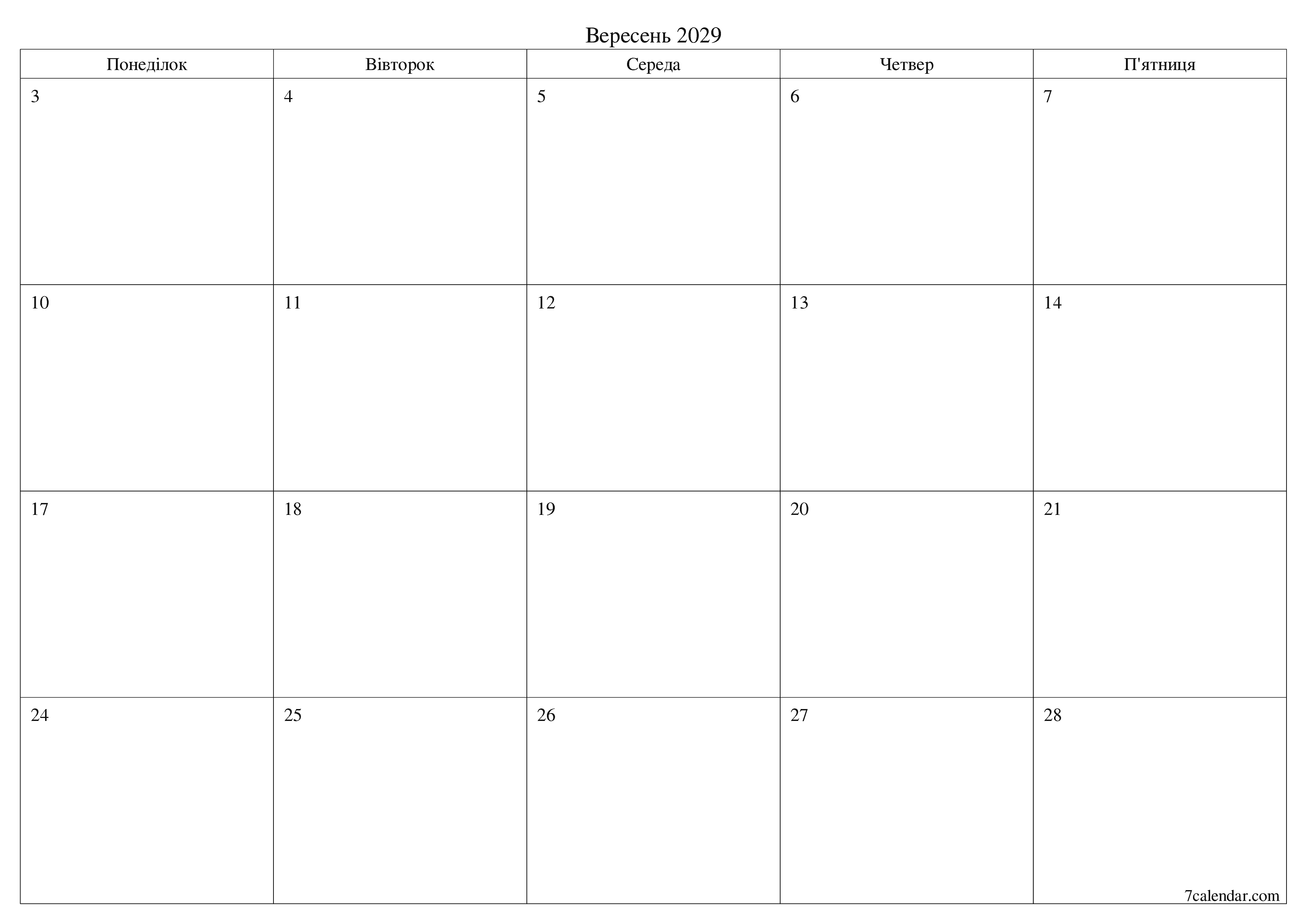 Вересень 2029

| Понеділок | Вівторок | Середа | Четвер | П'ятниця |
|---|---|---|---|---|
| 3 | 4 | 5 | 6 | 7 |
| 10 | 11 | 12 | 13 | 14 |
| 17 | 18 | 19 | 20 | 21 |
| 24 | 25 | 26 | 27 | 28 |

7calendar.com